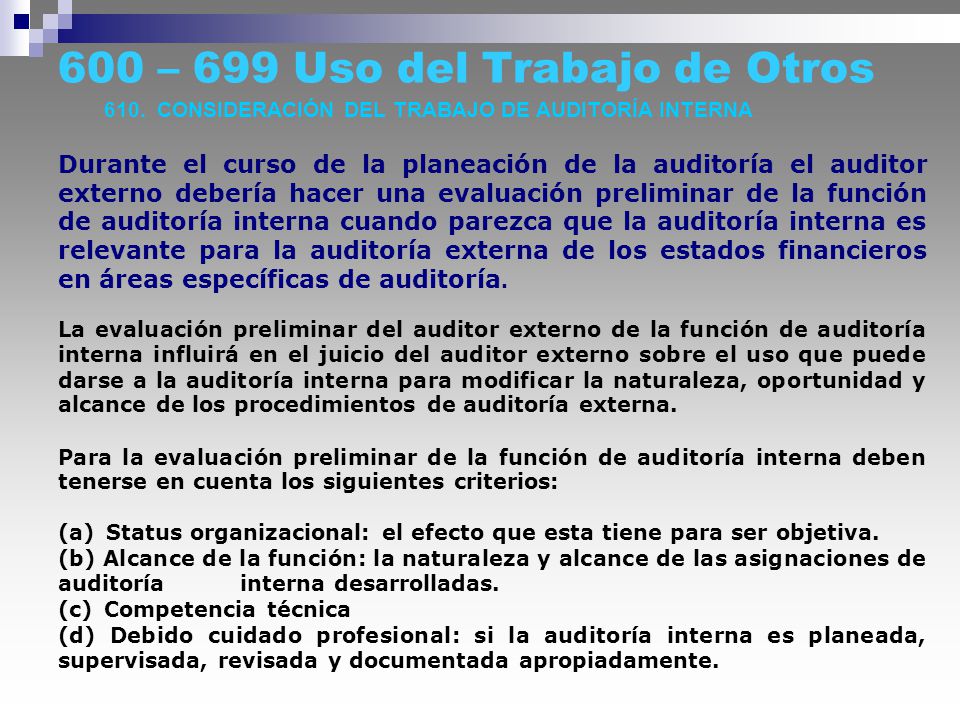 600 – 699 Uso del Trabajo de Otros
610. CONSIDERACIÓN DEL TRABAJO DE AUDITORÍA INTERNA

Durante el curso de la planeación de la auditoría el auditor externo debería hacer una evaluación preliminar de la función de auditoría interna cuando parezca que la auditoría interna es relevante para la auditoría externa de los estados financieros en áreas específicas de auditoría.

La evaluación preliminar del auditor externo de la función de auditoría interna influirá en el juicio del auditor externo sobre el uso que puede darse a la auditoría interna para modificar la naturaleza, oportunidad y alcance de los procedimientos de auditoría externa.

Para la evaluación preliminar de la función de auditoría interna deben tenerse en cuenta los siguientes criterios:

(a) Status organizacional: el efecto que esta tiene para ser objetiva.
(b) Alcance de la función: la naturaleza y alcance de las asignaciones de auditoría interna desarrolladas.
(c) Competencia técnica
(d) Debido cuidado profesional: si la auditoría interna es planeada, supervisada, revisada y documentada apropiadamente.